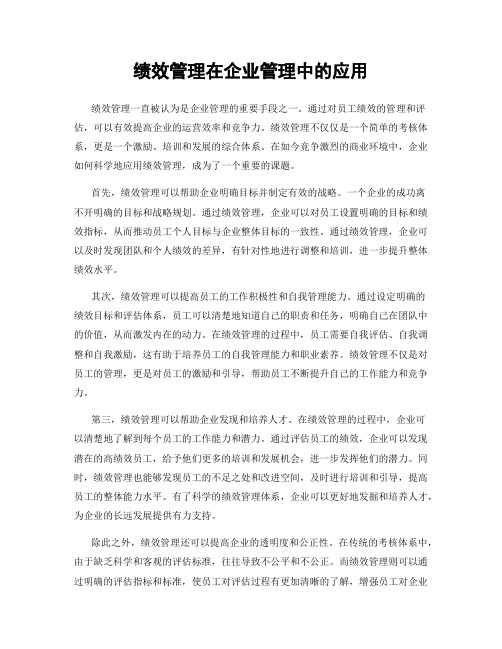 绩效管理在企业管理中的应用

绩效管理一直被认为是企业管理的重要手段之一。通过对员工绩效的管理和评估，可以有效提高企业的运营效率和竞争力。绩效管理不仅仅是一个简单的考核体系，更是一个激励、培训和发展的综合体系。在如今竞争激烈的商业环境中，企业如何科学地应用绩效管理，成为了一个重要的课题。

首先，绩效管理可以帮助企业明确目标并制定有效的战略。一个企业的成功离不开明确的目标和战略规划。通过绩效管理，企业可以对员工设置明确的目标和绩效指标，从而推动员工个人目标与企业整体目标的一致性。通过绩效管理，企业可以及时发现团队和个人绩效的差异，有针对性地进行调整和培训，进一步提升整体绩效水平。

其次，绩效管理可以提高员工的工作积极性和自我管理能力。通过设定明确的绩效目标和评估体系，员工可以清楚地知道自己的职责和任务，明确自己在团队中的价值，从而激发内在的动力。在绩效管理的过程中，员工需要自我评估、自我调整和自我激励，这有助于培养员工的自我管理能力和职业素养。绩效管理不仅是对员工的管理，更是对员工的激励和引导，帮助员工不断提升自己的工作能力和竞争力。

第三，绩效管理可以帮助企业发现和培养人才。在绩效管理的过程中，企业可以清楚地了解到每个员工的工作能力和潜力。通过评估员工的绩效，企业可以发现潜在的高绩效员工，给予他们更多的培训和发展机会，进一步发挥他们的潜力。同时，绩效管理也能够发现员工的不足之处和改进空间，及时进行培训和引导，提高员工的整体能力水平。有了科学的绩效管理体系，企业可以更好地发掘和培养人才，为企业的长远发展提供有力支持。

除此之外，绩效管理还可以提高企业的透明度和公正性。在传统的考核体系中，由于缺乏科学和客观的评估标准，往往导致不公平和不公正。而绩效管理则可以通过明确的评估指标和标准，使员工对评估过程有更加清晰的了解，增强员工对企业